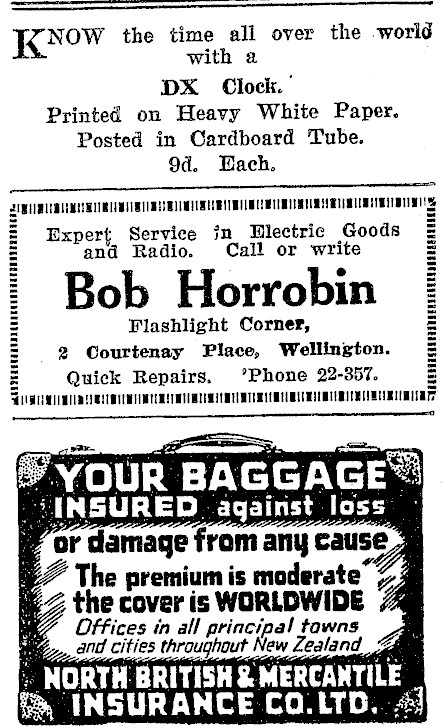 KNOW the time all over the world with a

DX Clock.

Printed on Heavy White Paper.
Posted in Cardboard Tube.
9d. Each.

Expert Service in Electric Goods and Radio. Call or write

Bob Horrobin

Flashlight Corner,
2 Courtenay Place, Wellington.
Quick Repairs. 'Phone 22-357.

YOUR BAGGAGE
INSURED against loss
or damage from any cause
The premium is moderate
the cover is WORLDWIDE
Offices in all principal towns
and cities throughout New Zealand
NORTH BRITISH & MERCANTILE
INSURANCE CO. LTD.